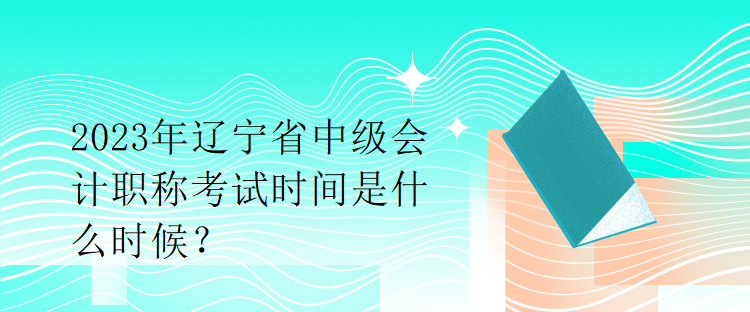 2023年辽宁省中级会计职称考试时间是什么时候？